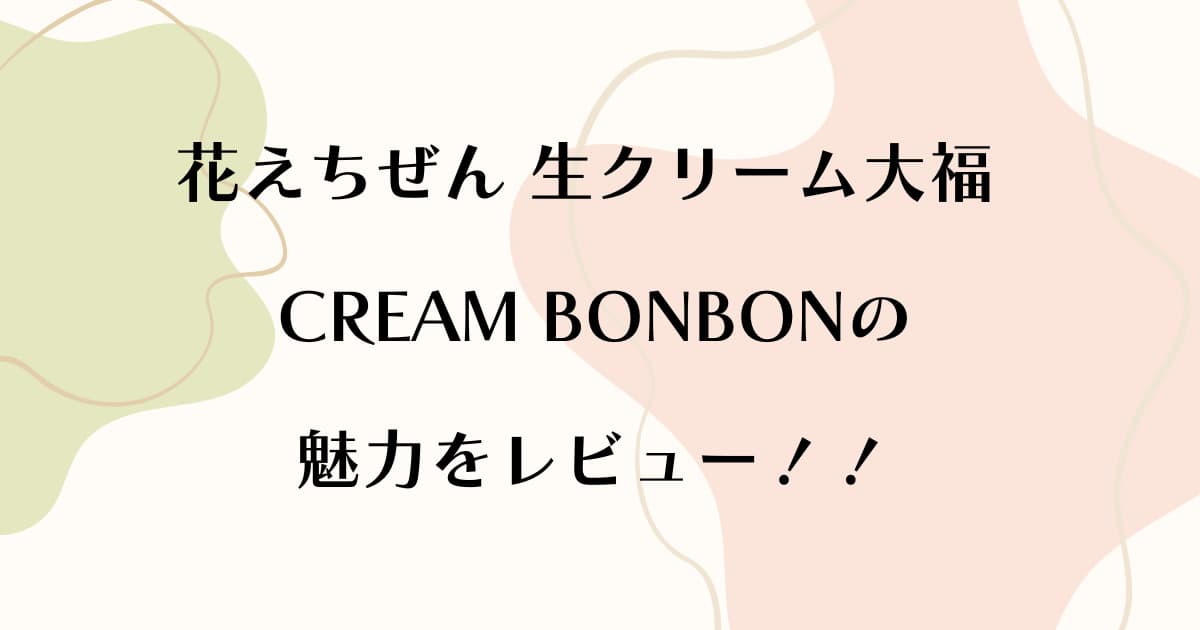 花えちぜん 生クリーム大福

CREAM BONBONの

魅力をレビュー！！